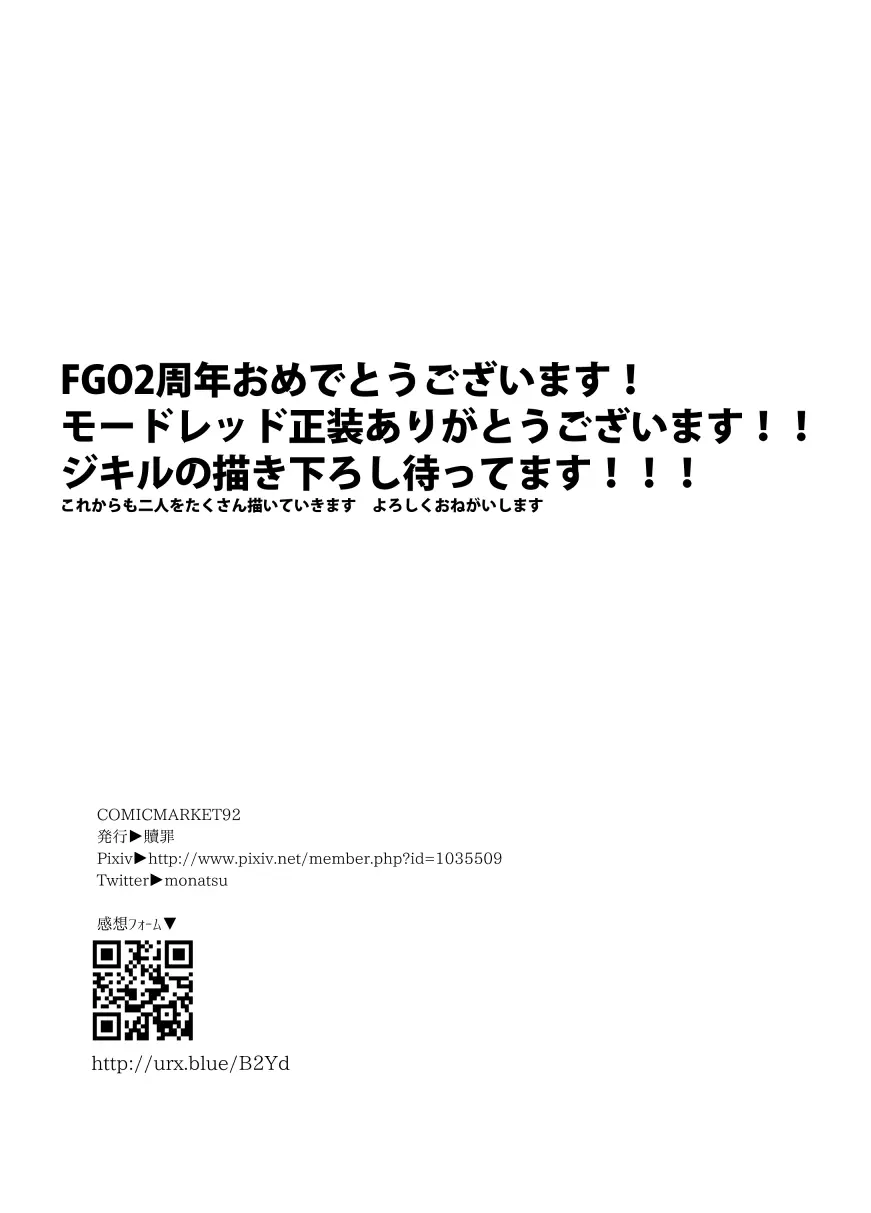 FGO2周年おめでとうございます！
モードレッド正装ありがとうございます！！
ジキルの描き下ろし待ってます！！！
これからも二人をたくさん描いていきます　よろしくおねがいします

COMICMARKET92
発行▶贖罪
Pixiv▶http://www.pixiv.net/member.php?id=1035509
Twitter▶monatsu

感想フォーム▼

http://urx.blue/B2Yd